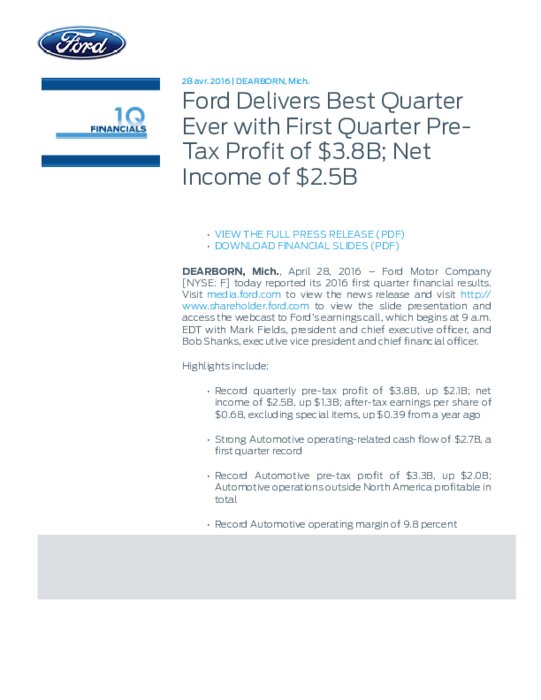 Ford

1Q
FINANCIALS

28 avr. 2016 | DEARBORN, Mich.

Ford Delivers Best Quarter Ever with First Quarter Pre-Tax Profit of $3.8B; Net Income of $2.5B

• VIEW THE FULL PRESS RELEASE (PDF)
• DOWNLOAD FINANCIAL SLIDES (PDF)

DEARBORN, Mich., April 28, 2016 – Ford Motor Company [NYSE: F] today reported its 2016 first quarter financial results. Visit media.ford.com to view the news release and visit http://www.shareholder.ford.com to view the slide presentation and access the webcast to Ford's earnings call, which begins at 9 a.m. EDT with Mark Fields, president and chief executive officer, and Bob Shanks, executive vice president and chief financial officer.

Highlights include:

• Record quarterly pre-tax profit of $3.8B, up $2.1B; net income of $2.5B, up $1.3B; after-tax earnings per share of $0.68, excluding special items, up $0.39 from a year ago

• Strong Automotive operating-related cash flow of $2.7B, a first quarter record

• Record Automotive pre-tax profit of $3.3B, up $2.0B; Automotive operations outside North America profitable in total

• Record Automotive operating margin of 9.8 percent